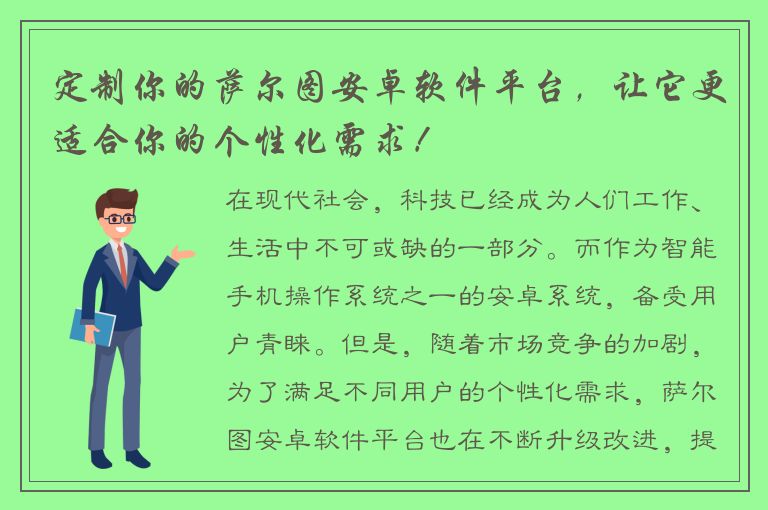 定制你的萨尔图安卓软件平台，让它更适合你的个性化需求！

在现代社会，科技已经成为人们工作、生活中不可或缺的一部分。而作为智能手机操作系统之一的安卓系统，备受用户青睐。但是，随着市场竞争的加剧，为了满足不同用户的个性化需求，萨尔图安卓软件平台也在不断升级改进，提